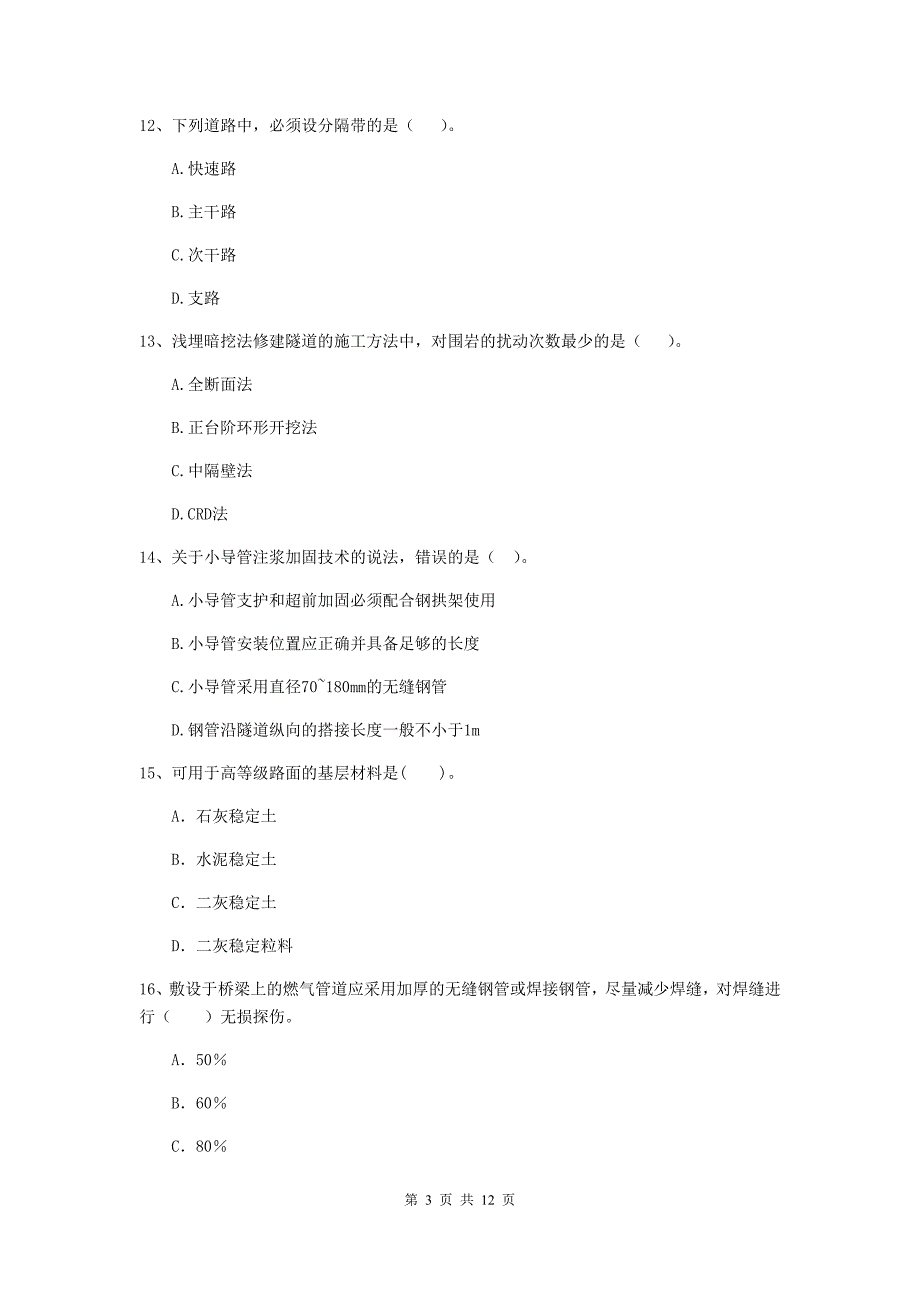 12、下列道路中，必须设分隔带的是（　）。

A.快速路

B.主干路

C.次干路

D.支路

13、浅埋暗挖法修建隧道的施工方法中，对围岩的扰动次数最少的是（　）。

A.全断面法

B.正台阶环形开挖法

C.中隔壁法

D.CRD法

14、关于小导管注浆加固技术的说法，错误的是（ ）。

A.小导管支护和超前加固必须配合钢拱架使用

B.小导管安装位置应正确并具备足够的长度

C.小导管采用直径70~180mm的无缝钢管

D.钢管沿隧道纵向的搭接长度一般不小于1m

15、可用于高等级路面的基层材料是(　)。

A. 石灰稳定土

B. 水泥稳定土

C. 二灰稳定土

D. 二灰稳定粒料

16、敷设于桥梁上的燃气管道应采用加厚的无缝钢管或焊接钢管，尽量减少焊缝，对焊缝进行（　）无损探伤。

A. 50%

B. 60%

C. 80%

第 3 页 共 12 页